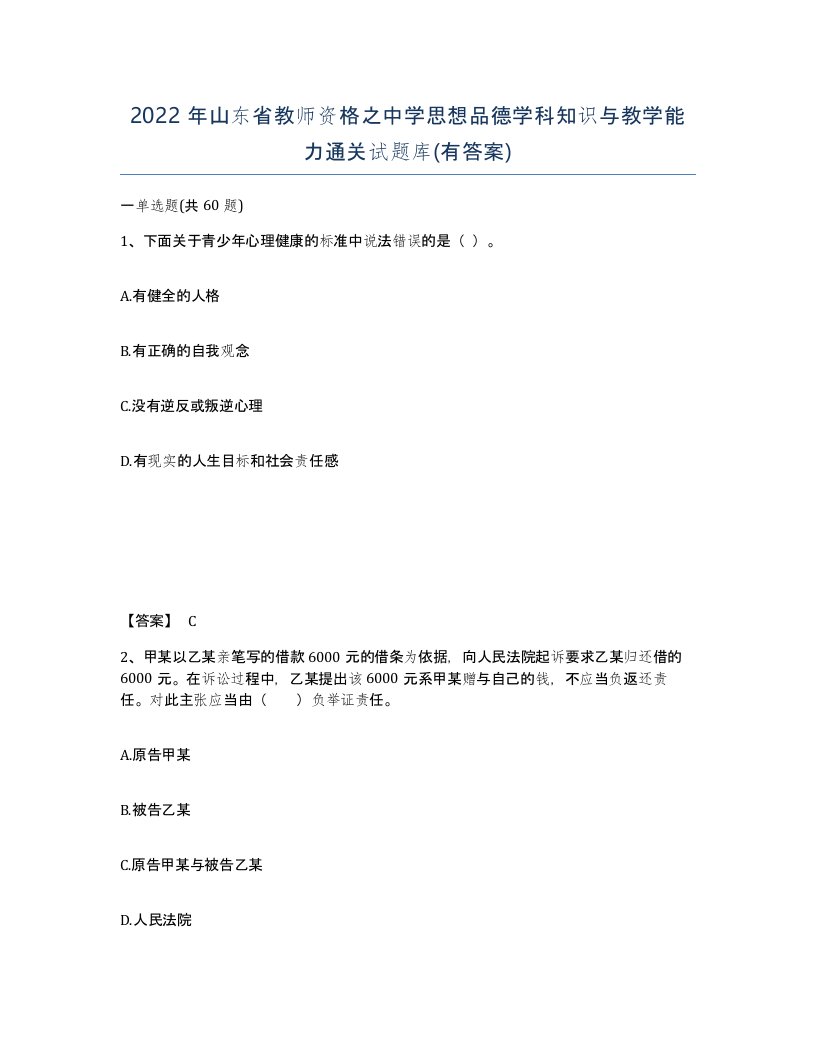 2022 年山东省教师资格之中学思想品德学科知识与教学能力通关试题库(有答案)

一单选题(共 60 题)

1、下面关于青少年心理健康的标准中说法错误的是（ ）。

A.有健全的人格

B.有正确的自我观念

C.没有逆反或叛逆心理

D.有现实的人生目标和社会责任感

【答案】 C

2、甲某以乙某亲笔写的借款 6000 元的借条为依据，向人民法院起诉要求乙某归还借的 6000 元。在诉讼过程中，乙某提出该 6000 元系甲某赠与自己的钱，不应当负返还责任。对此主张应当由（ ）负举证责任。

A.原告甲某

B.被告乙某

C.原告甲某与被告乙某

D.人民法院